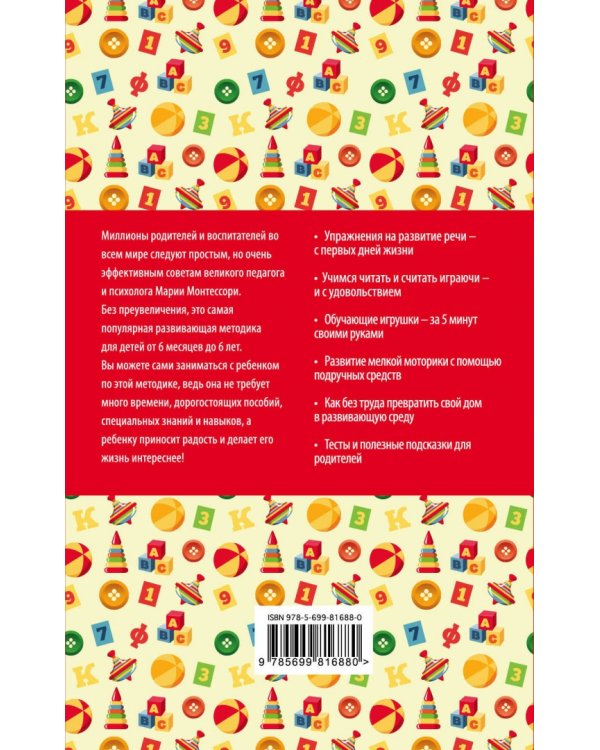 Миллионы родителей и воспитателей во всем мире следуют простым, но очень эффективным советам великого педагога и психолога Марии Монтессори. Без преувеличения, это самая популярная развивающая методика для детей от 6 месяцев до 6 лет. Вы можете сами заниматься с ребенком по этой методике, ведь она не требует много времени, дорогостоящих пособий, специальных знаний и навыков, а ребенку приносит радость и делает его жизнь интереснее!

• Упражнения на развитие речи – с первых дней жизни

• Учимся читать и считать играючи – и с удовольствием

• Обучающие игрушки – за 5 минут своими руками

• Развитие мелкой моторики с помощью подручных средств

• Как без труда превратить свой дом в развивающую среду

• Тесты и полезные подсказки для родителей

ISBN 978-5-699-81688-0

9 785699 816880 >